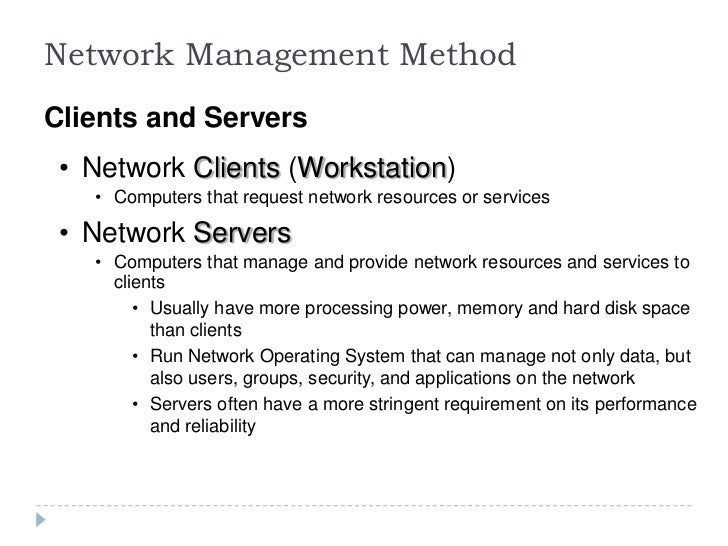 Network Management Method

Clients and Servers

• Network Clients (Workstation)
  • Computers that request network resources or services
• Network Servers
  • Computers that manage and provide network resources and services to clients
    • Usually have more processing power, memory and hard disk space than clients
    • Run Network Operating System that can manage not only data, but also users, groups, security, and applications on the network
    • Servers often have a more stringent requirement on its performance and reliability